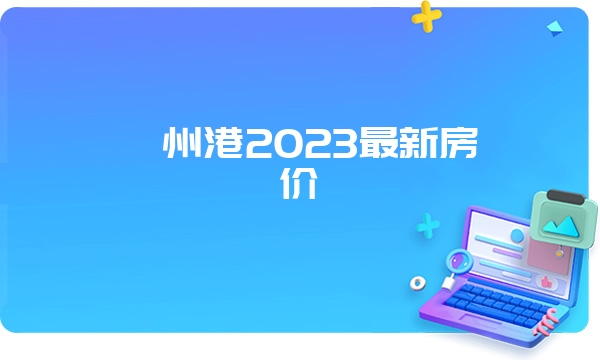 州港2023最新房价